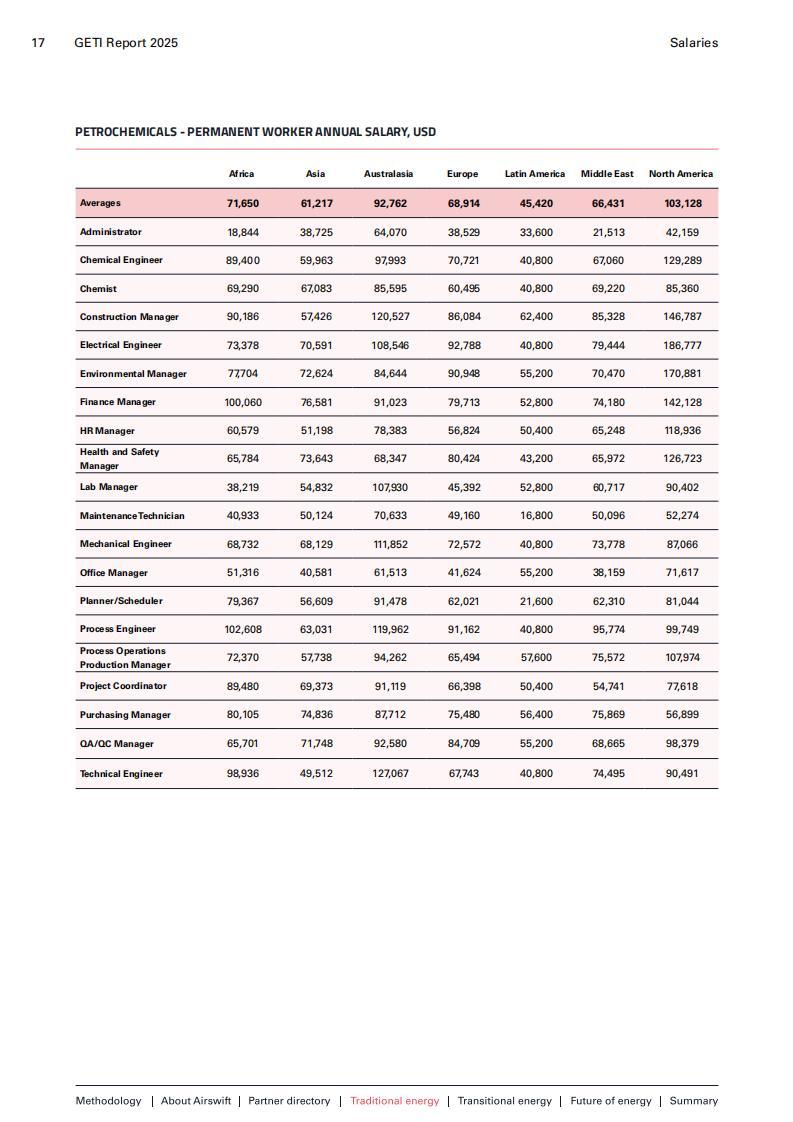 17 GETI Report 2025

Salaries

PETROCHEMICALS - PERMANENT WORKER ANNUAL SALARY, USD

| | Africa | Asia | Australasia | Europe | Latin America | Middle East | North America |
|---|---|---|---|---|---|---|---|
| Averages | 71,650 | 61,217 | 92,762 | 68,914 | 45,420 | 66,431 | 103,128 |
| Administrator | 18,844 | 38,725 | 64,070 | 38,529 | 33,600 | 21,513 | 42,159 |
| Chemical Engineer | 89,400 | 59,963 | 97,993 | 70,721 | 40,800 | 67,060 | 129,289 |
| Chemist | 69,290 | 67,083 | 85,595 | 60,495 | 40,800 | 69,220 | 85,360 |
| Construction Manager | 90,186 | 57,426 | 120,527 | 86,084 | 62,400 | 85,328 | 146,787 |
| Electrical Engineer | 73,378 | 70,591 | 108,546 | 92,788 | 40,800 | 79,444 | 186,777 |
| Environmental Manager | 77,704 | 72,624 | 84,644 | 90,948 | 55,200 | 70,470 | 170,881 |
| Finance Manager | 100,060 | 76,581 | 91,023 | 79,713 | 52,800 | 74,180 | 142,128 |
| HR Manager | 60,579 | 51,198 | 78,383 | 56,824 | 50,400 | 65,248 | 118,936 |
| Health and Safety Manager | 65,784 | 73,643 | 68,347 | 80,424 | 43,200 | 65,972 | 126,723 |
| Lab Manager | 38,219 | 54,832 | 107,930 | 45,392 | 52,800 | 60,717 | 90,402 |
| Maintenance Technician | 40,933 | 50,124 | 70,633 | 49,160 | 16,800 | 50,096 | 52,274 |
| Mechanical Engineer | 68,732 | 68,129 | 111,852 | 72,572 | 40,800 | 73,778 | 87,066 |
| Office Manager | 51,316 | 40,581 | 61,513 | 41,624 | 55,200 | 38,159 | 71,617 |
| Planner/Scheduler | 79,367 | 56,609 | 91,478 | 62,021 | 21,600 | 62,310 | 81,044 |
| Process Engineer | 102,608 | 63,031 | 119,962 | 91,162 | 40,800 | 95,774 | 99,749 |
| Process Operations Production Manager | 72,370 | 57,738 | 94,262 | 65,494 | 57,600 | 75,572 | 107,974 |
| Project Coordinator | 89,480 | 69,373 | 91,119 | 66,398 | 50,400 | 54,741 | 77,618 |
| Purchasing Manager | 80,105 | 74,836 | 87,712 | 75,480 | 56,400 | 75,869 | 56,899 |
| QA/QC Manager | 65,701 | 71,748 | 92,580 | 84,709 | 55,200 | 68,665 | 98,379 |
| Technical Engineer | 98,936 | 49,512 | 127,067 | 67,743 | 40,800 | 74,495 | 90,491 |

Methodology | About Airswift | Partner directory | Traditional energy | Transitional energy | Future of energy | Summary